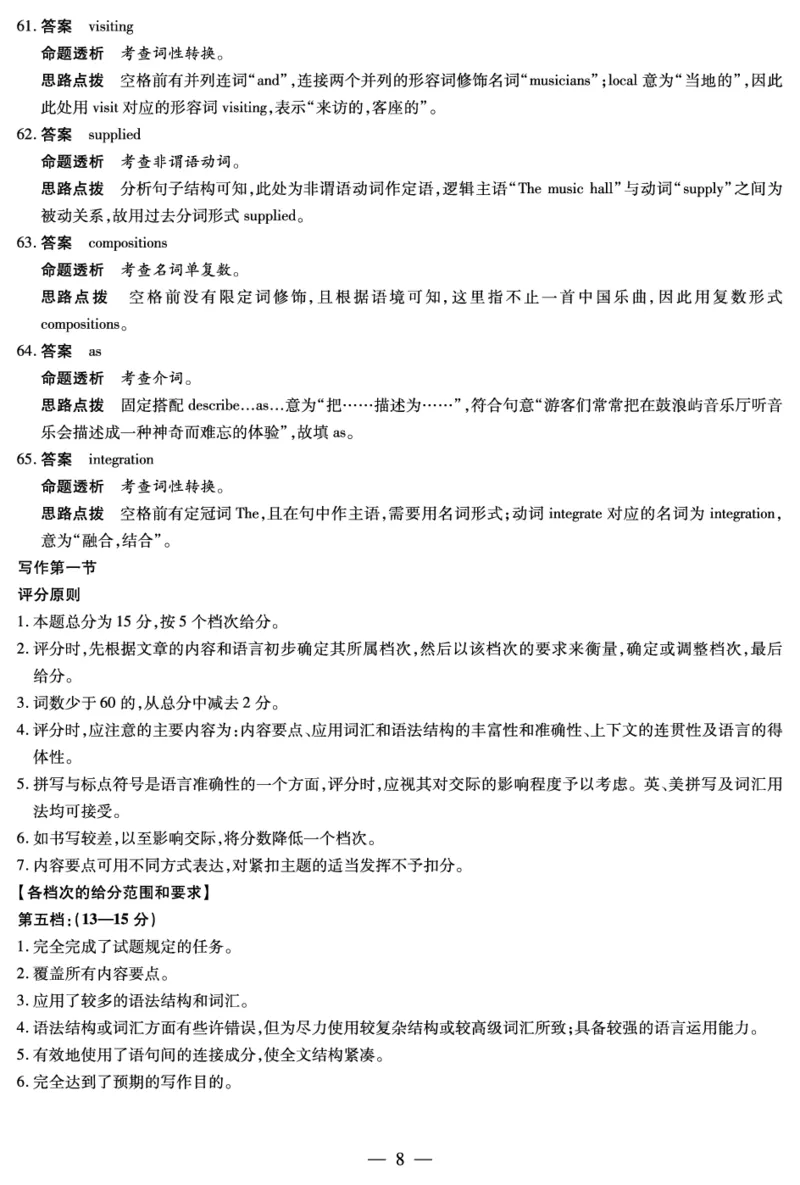 61. 答案　visiting

命题透析　考查词性转换。

思路点拨　空格前有并列连词“and”，连接两个并列的形容词修饰名词“musicians”；local 意为“当地的”，因此此处用 visit 对应的形容词 visiting，表示“来访的，客座的”。

62. 答案　supplied

命题透析　考查非谓语动词。

思路点拨　分析句子结构可知，此处为非谓语动词作定语，逻辑主语“The music hall”与动词“supply”之间为被动关系，故用过去分词形式 supplied。

63. 答案　compositions

命题透析　考查名词单复数。

思路点拨　空格前没有限定词修饰，且根据语境可知，这里指不止一首中国乐曲，因此用复数形式 compositions。

64. 答案　as

命题透析　考查介词。

思路点拨　固定搭配 describe…as…意为“把……描述为……”，符合句意“游客们常常把在鼓浪屿音乐厅听音乐会描述成一种神奇而难忘的体验”，故填 as。

65. 答案　integration

命题透析　考查词性转换。

思路点拨　空格前有定冠词 The，且在句中作主语，需要用名词形式；动词 integrate 对应的名词为 integration，意为“融合，结合”。

写作第一节

评分原则

1. 本题总分为 15 分，按 5 个档次给分。

2. 评分时，先根据文章的内容和语言初步确定其所属档次，然后以该档次的要求来衡量，确定或调整档次，最后给分。

3. 词数少于 60 的，从总分中减去 2 分。

4. 评分时，应注意的主要内容为：内容要点、应用词汇和语法结构的丰富性和准确性、上下文的连贯性及语言的得体性。

5. 拼写与标点符号是语言准确性的一个方面，评分时，应视其对交际的影响程度予以考虑。英、美拼写及词汇用法均可接受。

6. 如书写较差，以至影响交际，将分数降低一个档次。

7. 内容要点可用不同方式表达，对紧扣主题的适当发挥不予扣分。

【各档次的给分范围和要求】

第五档：(13—15 分)

1. 完全完成了试题规定的任务。

2. 覆盖所有内容要点。

3. 应用了较多的语法结构和词汇。

4. 语法结构或词汇方面有些许错误，但为尽力使用较复杂结构或较高级词汇所致；具备较强的语言运用能力。

5. 有效地使用了语句间的连接成分，使全文结构紧凑。

6. 完全达到了预期的写作目的。

— 8 —